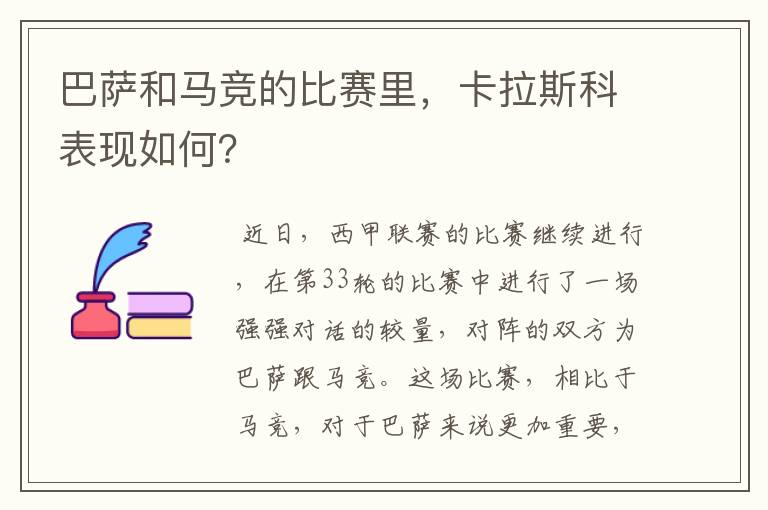 巴萨和马竞的比赛里，卡拉斯科表现如何?

近日，西甲联赛的比赛继续进行，在第33轮的比赛中进行了一场强强对话的较量，对阵的双方为巴萨跟马竞。这场比赛，相比于马竞，对于巴萨来说更加重要，